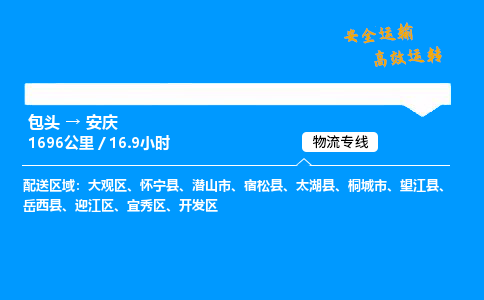 安全运输
高效运转

包头 → 安庆
1696公里 / 16.9小时

物流专线

配送区域：大观区、怀宁县、潜山市、宿松县、太湖县、桐城市、望江县、岳西县、迎江区、宜秀区、开发区